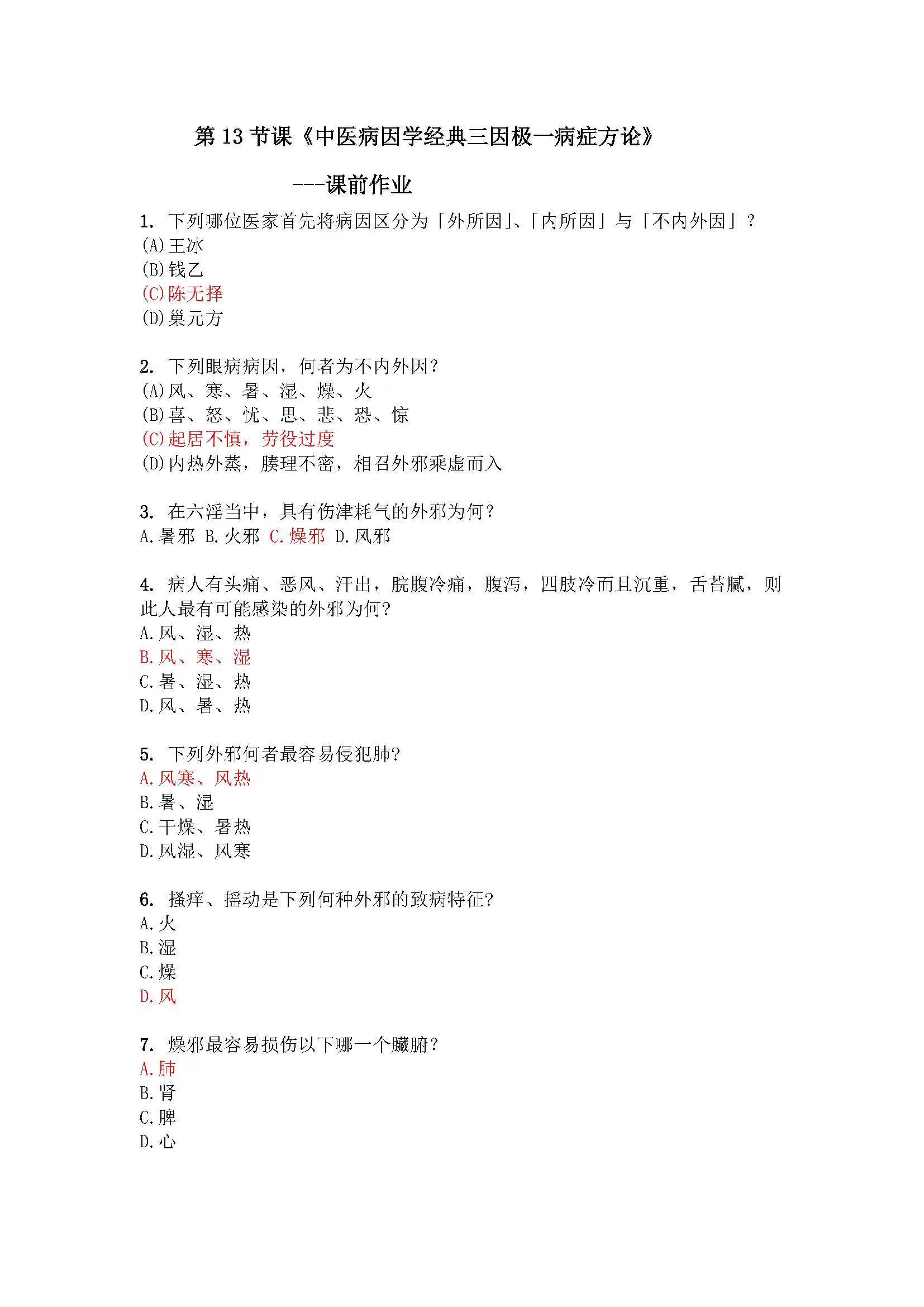 第 13 节课《中医病因学经典三因极一病症方论》

---课前作业

1. 下列哪位医家首先将病因区分为「外所因」、「内所因」与「不内外因」？
(A)王冰
(B)钱乙
(C)陈无择
(D)巢元方

2. 下列眼病病因，何者为不内外因？
(A)风、寒、暑、湿、燥、火
(B)喜、怒、忧、思、悲、恐、惊
(C)起居不慎，劳役过度
(D)内热外蒸，腠理不密，相召外邪乘虚而入

3. 在六淫当中，具有伤津耗气的外邪为何？
A.暑邪 B.火邪 C.燥邪 D.风邪

4. 病人有头痛、恶风、汗出，脘腹冷痛，腹泻，四肢冷而且沉重，舌苔腻，则此人最有可能感染的外邪为何?
A.风、湿、热
B.风、寒、湿
C.暑、湿、热
D.风、暑、热

5. 下列外邪何者最容易侵犯肺?
A.风寒、风热
B.暑、湿
C.干燥、暑热
D.风湿、风寒

6. 搔痒、摇动是下列何种外邪的致病特征?
A.火
B.湿
C.燥
D.风

7. 燥邪最容易损伤以下哪一个臟腑？
A.肺
B.肾
C.脾
D.心